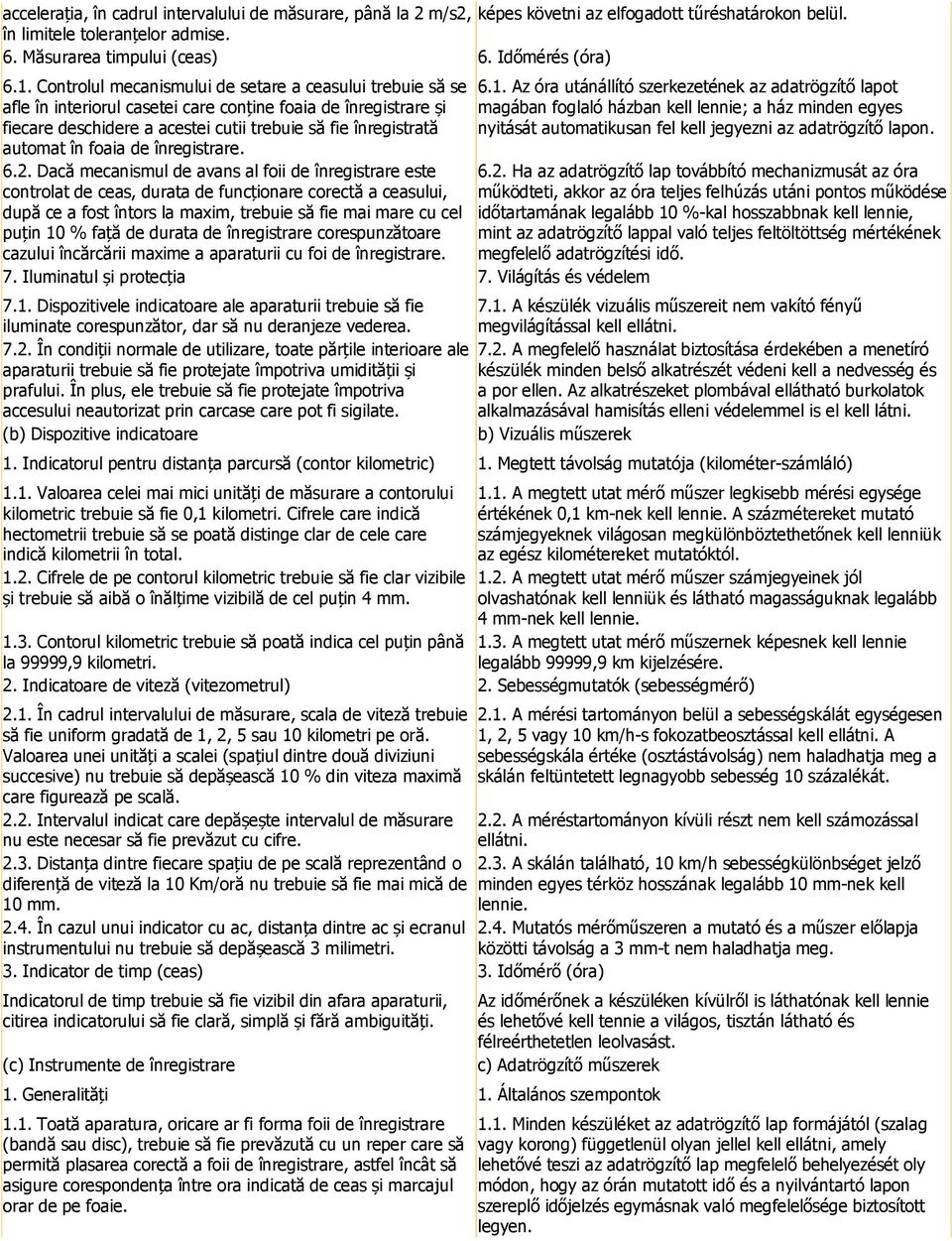 accelerația, în cadrul intervalului de măsurare, până la 2 m/s2, în limitele toleranțelor admise.

6. Măsurarea timpului (ceas)

6.1. Controlul mecanismului de setare a ceasului trebuie să se afle în interiorul casetei care conține foaia de înregistrare și fiecare deschidere a acestei cutii trebuie să fie înregistrată automat în foaia de înregistrare.

6.2. Dacă mecanismul de avans al foii de înregistrare este controlat de ceas, durata de funcționare corectă a ceasului, după ce a fost întors la maxim, trebuie să fie mai mare cu cel puțin 10 % față de durata de înregistrare corespunzătoare cazului încărcării maxime a aparaturii cu foi de înregistrare.

7. Iluminatul și protecția

7.1. Dispozitivele indicatoare ale aparaturii trebuie să fie iluminate corespunzător, dar să nu deranjeze vederea.

7.2. În condiții normale de utilizare, toate părțile interioare ale aparaturii trebuie să fie protejate împotriva umidității și prafului. În plus, ele trebuie să fie protejate împotriva accesului neautorizat prin carcase care pot fi sigilate.

(b) Dispozitive indicatoare

1. Indicatorul pentru distanța parcursă (contor kilometric)

1.1. Valoarea celei mai mici unități de măsurare a contorului kilometric trebuie să fie 0,1 kilometri. Cifrele care indică hectometrii trebuie să se poată distinge clar de cele care indică kilometrii în total.

1.2. Cifrele de pe contorul kilometric trebuie să fie clar vizibile și trebuie să aibă o înălțime vizibilă de cel puțin 4 mm.

1.3. Contorul kilometric trebuie să poată indica cel puțin până la 99999,9 kilometri.

2. Indicatoare de viteză (vitezometrul)

2.1. În cadrul intervalului de măsurare, scala de viteză trebuie să fie uniform gradată de 1, 2, 5 sau 10 kilometri pe oră. Valoarea unei unități a scalei (spațiul dintre două diviziuni succesive) nu trebuie să depășească 10 % din viteza maximă care figurează pe scală.

2.2. Intervalul indicat care depășește intervalul de măsurare nu este necesar să fie prevăzut cu cifre.

2.3. Distanța dintre fiecare spațiu de pe scală reprezentând o diferență de viteză la 10 Km/oră nu trebuie să fie mai mică de 10 mm.

2.4. În cazul unui indicator cu ac, distanța dintre ac și ecranul instrumentului nu trebuie să depășească 3 milimetri.

3. Indicator de timp (ceas)

Indicatorul de timp trebuie să fie vizibil din afara aparaturii, citirea indicatorului să fie clară, simplă și fără ambiguități.

(c) Instrumente de înregistrare

1. Generalități

1.1. Toată aparatura, oricare ar fi forma foii de înregistrare (bandă sau disc), trebuie să fie prevăzută cu un reper care să permită plasarea corectă a foii de înregistrare, astfel încât să asigure corespondența între ora indicată de ceas și marcajul orar de pe foaie.

képes követni az elfogadott tűréshatárokon belül.

6. Időmérés (óra)

6.1. Az óra utánállító szerkezetének az adatrögzítő lapot magában foglaló házban kell lennie; a ház minden egyes nyitását automatikusan fel kell jegyezni az adatrögzítő lapon.

6.2. Ha az adatrögzítő lap továbbító mechanizmusát az óra működteti, akkor az óra teljes felhúzás utáni pontos működése időtartamának legalább 10 %-kal hosszabbnak kell lennie, mint az adatrögzítő lappal való teljes feltöltöttség mértékének megfelelő adatrögzítési idő.

7. Világítás és védelem

7.1. A készülék vizuális műszereit nem vakító fényű megvilágítással kell ellátni.

7.2. A megfelelő használat biztosítása érdekében a menetíró készülék minden belső alkatrészét védeni kell a nedvesség és a por ellen. Az alkatrészeket plombával ellátható burkolatok alkalmazásával hamisítás elleni védelemmel is el kell látni.

b) Vizuális műszerek

1. Megtett távolság mutatója (kilométer-számláló)

1.1. A megtett utat mérő műszer legkisebb mérési egysége értékének 0,1 km-nek kell lennie. A százmétereket mutató számjegyeknek világosan megkülönböztethetőnek kell lenniük az egész kilométereket mutatóktól.

1.2. A megtett utat mérő műszer számjegyeinek jól olvashatónak kell lenniük és látható magasságuknak legalább 4 mm-nek kell lennie.

1.3. A megtett utat mérő műszernek képesnek kell lennie legalább 99999,9 km kijelzésére.

2. Sebességmutatók (sebességmérő)

2.1. A mérési tartományon belül a sebességskálát egységesen 1, 2, 5 vagy 10 km/h-s fokozatbeosztással kell ellátni. A sebességskála értéke (osztástávolság) nem haladhatja meg a skálán feltüntetett legnagyobb sebesség 10 százalékát.

2.2. A méréstartományon kívüli részt nem kell számozással ellátni.

2.3. A skálán található, 10 km/h sebességkülönbséget jelző minden egyes térköz hosszának legalább 10 mm-nek kell lennie.

2.4. Mutatós mérőműszeren a mutató és a műszer előlapja közötti távolság a 3 mm-t nem haladhatja meg.

3. Időmérő (óra)

Az időmérőnek a készüléken kívülről is láthatónak kell lennie és lehetővé kell tennie a világos, tisztán látható és félreérthetetlen leolvasást.

c) Adatrögzítő műszerek

1. Általános szempontok

1.1. Minden készüléket az adatrögzítő lap formájától (szalag vagy korong) függetlenül olyan jellel kell ellátni, amely lehetővé teszi az adatrögzítő lap megfelelő behelyezését oly módon, hogy az órán mutatott idő és a nyilvántartó lapon szereplő időjelzés egymásnak való megfelelősége biztosított legyen.